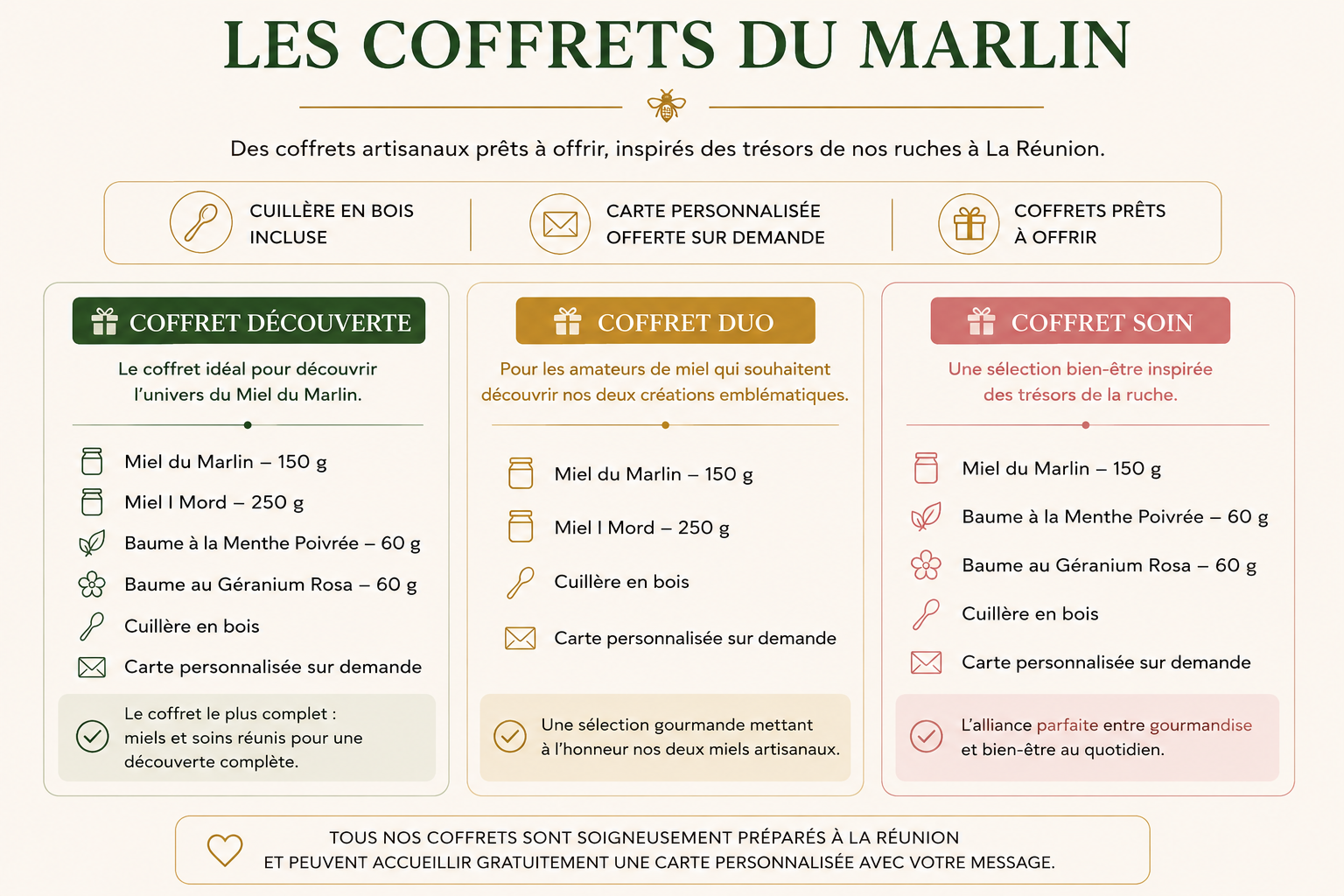 LES COFFRETS DU MARLIN

Des coffrets artisanaux prêts à offrir, inspirés des trésors de nos ruches à La Réunion.

CUILLÈRE EN BOIS INCLUSE

CARTE PERSONNALISÉE OFFERTE SUR DEMANDE

COFFRETS PRÊTS À OFFRIR

COFFRET DÉCOUVERTE

Le coffret idéal pour découvrir l'univers du Miel du Marlin.

Miel du Marlin – 150 g
Miel I Mord – 250 g
Baume à la Menthe Poivrée – 60 g
Baume au Géranium Rosa – 60 g
Cuillère en bois
Carte personnalisée sur demande

Le coffret le plus complet : miels et soins réunis pour une découverte complète.

COFFRET DUO

Pour les amateurs de miel qui souhaitent découvrir nos deux créations emblématiques.

Miel du Marlin – 150 g
Miel I Mord – 250 g
Cuillère en bois
Carte personnalisée sur demande

Une sélection gourmande mettant à l'honneur nos deux miels artisanaux.

COFFRET SOIN

Une sélection bien-être inspirée des trésors de la ruche.

Miel du Marlin – 150 g
Baume à la Menthe Poivrée – 60 g
Baume au Géranium Rosa – 60 g
Cuillère en bois
Carte personnalisée sur demande

L'alliance parfaite entre gourmandise et bien-être au quotidien.

TOUS NOS COFFRETS SONT SOIGNEUSEMENT PRÉPARÉS À LA RÉUNION ET PEUVENT ACCUEILLIR GRATUITEMENT UNE CARTE PERSONNALISÉE AVEC VOTRE MESSAGE.